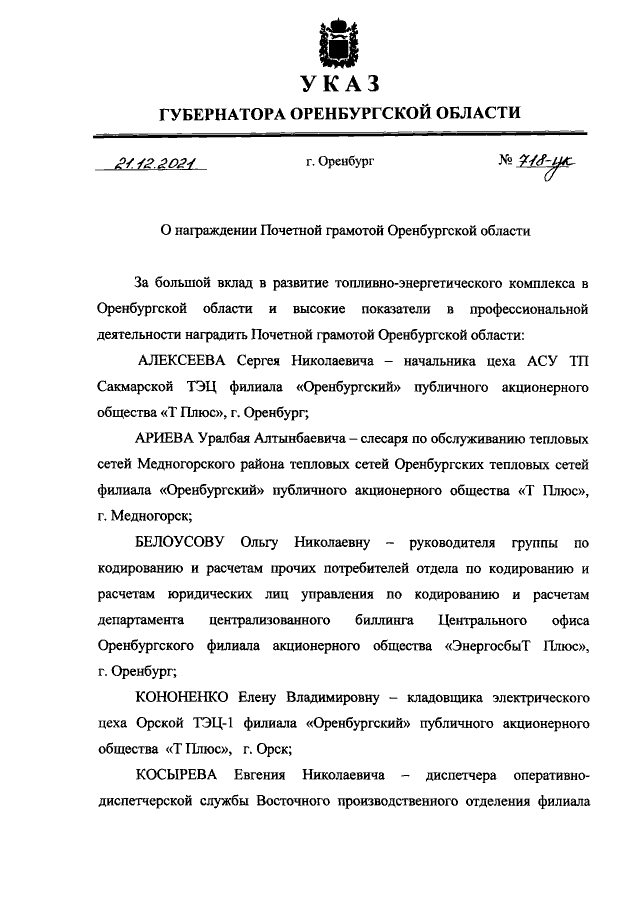 УКАЗ
ГУБЕРНАТОРА ОРЕНБУРГСКОЙ ОБЛАСТИ

21.12.2021 г. Оренбург № 718-ук

О награждении Почетной грамотой Оренбургской области

За большой вклад в развитие топливно-энергетического комплекса в Оренбургской области и высокие показатели в профессиональной деятельности наградить Почетной грамотой Оренбургской области:

АЛЕКСЕЕВА Сергея Николаевича – начальника цеха АСУ ТП Сакмарской ТЭЦ филиала «Оренбургский» публичного акционерного общества «Т Плюс», г. Оренбург;

АРИЕВА Уралбая Алтынбаевича – слесаря по обслуживанию тепловых сетей Медногорского района тепловых сетей Оренбургских тепловых сетей филиала «Оренбургский» публичного акционерного общества «Т Плюс», г. Медногорск;

БЕЛОУСОВУ Ольгу Николаевну – руководителя группы по кодированию и расчетам прочих потребителей отдела по кодированию и расчетам юридических лиц управления по кодированию и расчетам департамента централизованного биллинга Центрального офиса Оренбургского филиала акционерного общества «ЭнергосбыТ Плюс», г. Оренбург;

КОНОНЕНКО Елену Владимировну – кладовщика электрического цеха Орской ТЭЦ-1 филиала «Оренбургский» публичного акционерного общества «Т Плюс», г. Орск;

КОСЫРЕВА Евгения Николаевича – диспетчера оперативно-диспетчерской службы Восточного производственного отделения филиала